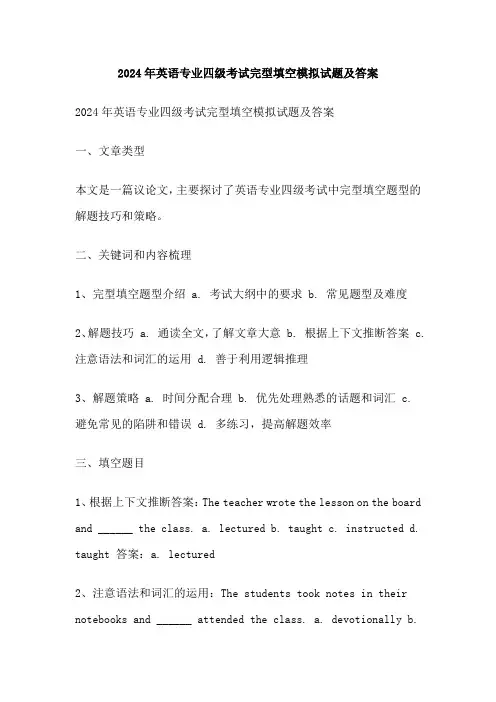 2024年英语专业四级考试完型填空模拟试题及答案

2024年英语专业四级考试完型填空模拟试题及答案

一、文章类型

本文是一篇议论文，主要探讨了英语专业四级考试中完型填空题型的解题技巧和策略。

二、关键词和内容梳理

1、完型填空题型介绍 a. 考试大纲中的要求 b. 常见题型及难度

2、解题技巧 a. 通读全文，了解文章大意 b. 根据上下文推断答案 c. 注意语法和词汇的运用 d. 善于利用逻辑推理

3、解题策略 a. 时间分配合理 b. 优先处理熟悉的话题和词汇 c. 避免常见的陷阱和错误 d. 多练习，提高解题效率

三、填空题目

1、根据上下文推断答案：The teacher wrote the lesson on the board and ______ the class. a. lectured b. taught c. instructed d. taught 答案：a. lectured

2、注意语法和词汇的运用：The students took notes in their notebooks and ______ attended the class. a. devotionally b.